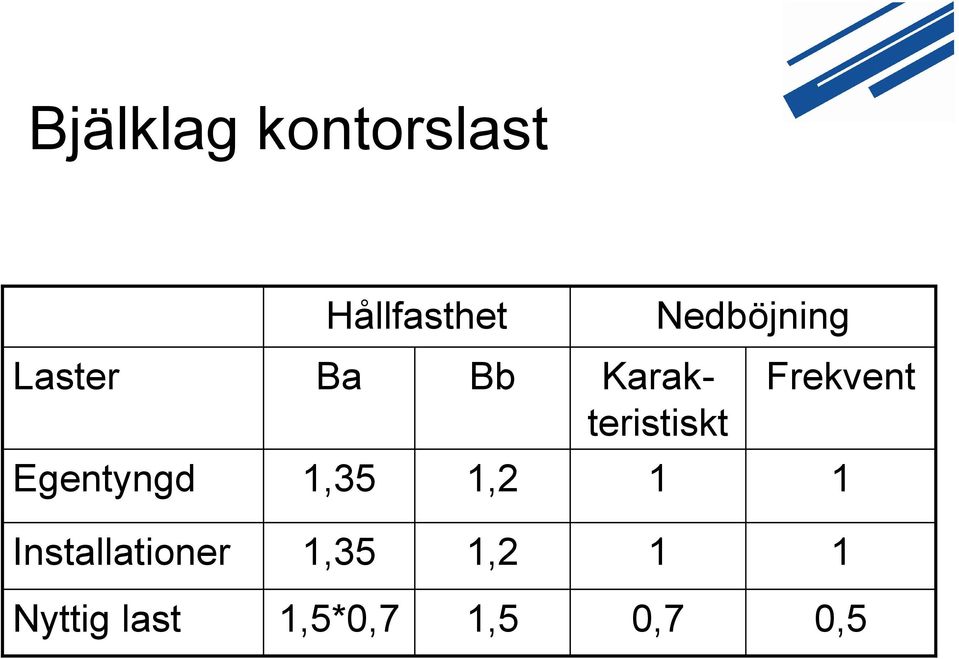 Bjälklag kontorslast

| | Hållfasthet | | Nedböjning | |
|---|---|---|---|---|
| Laster | Ba | Bb | Karakteristiskt | Frekvent |
| Egentyngd | 1,35 | 1,2 | 1 | 1 |
| Installationer | 1,35 | 1,2 | 1 | 1 |
| Nyttig last | 1,5*0,7 | 1,5 | 0,7 | 0,5 |